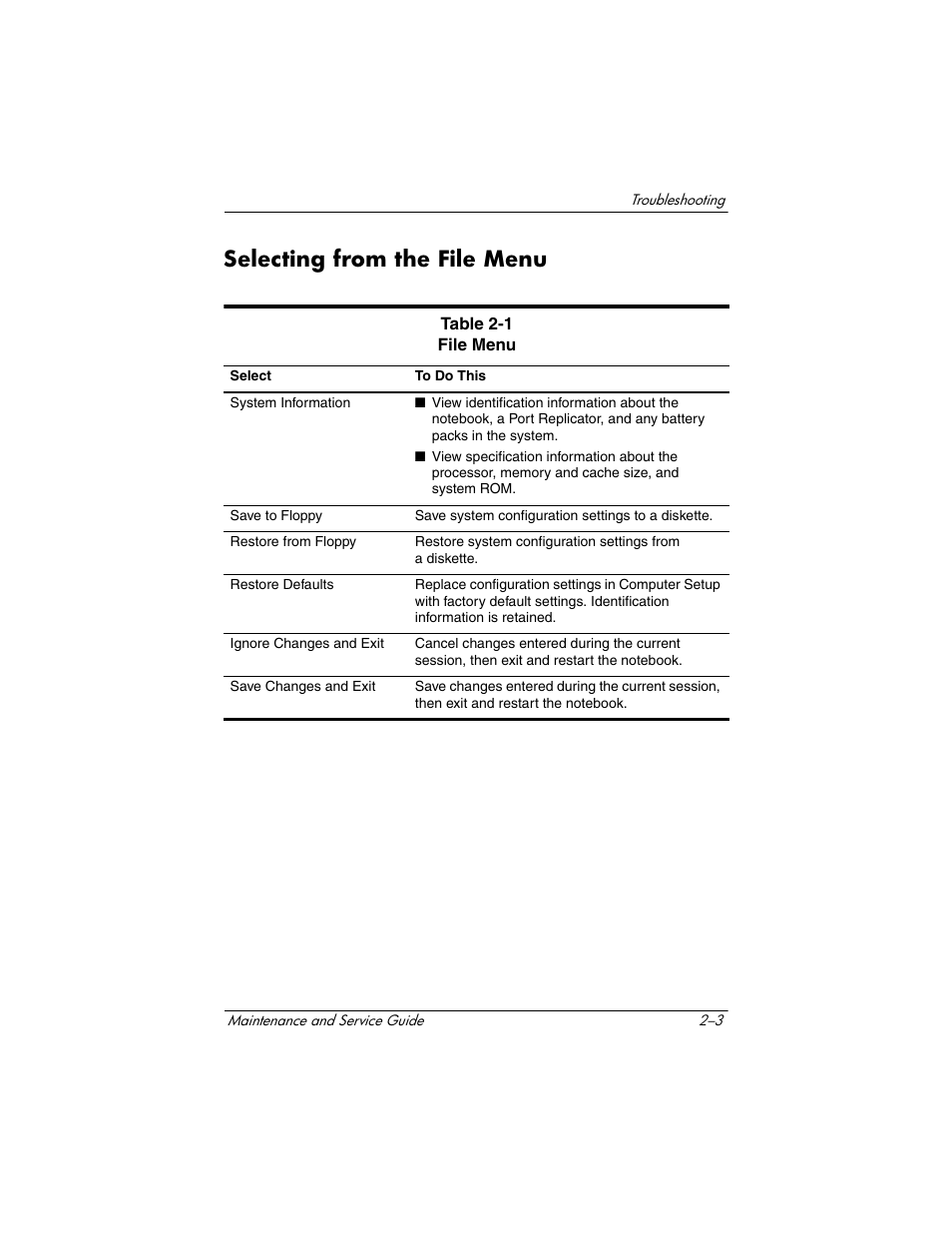 Troubleshooting

Selecting from the File Menu

Table 2-1
File Menu

| Select | To Do This |
|---|---|
| System Information | ■ View identification information about the notebook, a Port Replicator, and any battery packs in the system. ■ View specification information about the processor, memory and cache size, and system ROM. |
| Save to Floppy | Save system configuration settings to a diskette. |
| Restore from Floppy | Restore system configuration settings from a diskette. |
| Restore Defaults | Replace configuration settings in Computer Setup with factory default settings. Identification information is retained. |
| Ignore Changes and Exit | Cancel changes entered during the current session, then exit and restart the notebook. |
| Save Changes and Exit | Save changes entered during the current session, then exit and restart the notebook. |

Maintenance and Service Guide 2–3